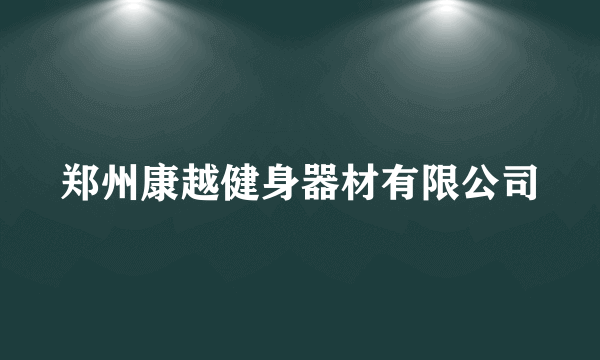 郑州康越健身器材有限公司